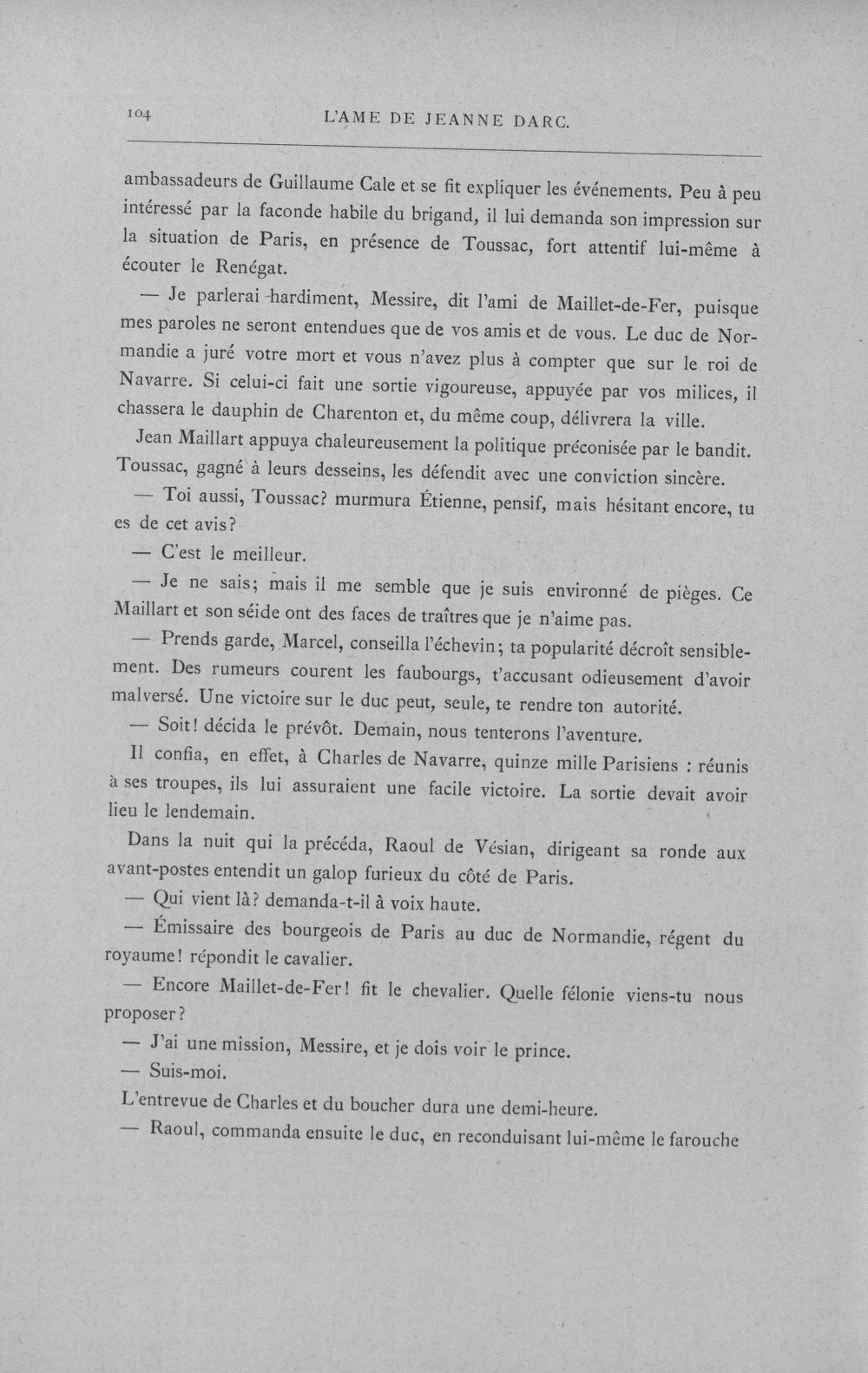 104 L'AME DE JEANNE DARC.

ambassadeurs de Guillaume Cale et se fit expliquer les événements. Peu à peu intéressé par la faconde habile du brigand, il lui demanda son impression sur la situation de Paris, en présence de Toussac, fort attentif lui-même à écouter le Renégat.

— Je parlerai hardiment, Messire, dit l'ami de Maillet-de-Fer, puisque mes paroles ne seront entendues que de vos amis et de vous. Le duc de Normandie a juré votre mort et vous n'avez plus à compter que sur le roi de Navarre. Si celui-ci fait une sortie vigoureuse, appuyée par vos milices, il chassera le dauphin de Charenton et, du même coup, délivrera la ville.

Jean Maillart appuya chaleureusement la politique préconisée par le bandit. Toussac, gagné à leurs desseins, les défendit avec une conviction sincère.

— Toi aussi, Toussac? murmura Étienne, pensif, mais hésitant encore, tu es de cet avis?

— C'est le meilleur.

— Je ne sais; mais il me semble que je suis environné de pièges. Ce Maillart et son séide ont des faces de traîtres que je n'aime pas.

— Prends garde, Marcel, conseilla l'échevin; ta popularité décroît sensiblement. Des rumeurs courent les faubourgs, t'accusant odieusement d'avoir malversé. Une victoire sur le duc peut, seule, te rendre ton autorité.

— Soit! décida le prévôt. Demain, nous tenterons l'aventure.

Il confia, en effet, à Charles de Navarre, quinze mille Parisiens : réunis à ses troupes, ils lui assuraient une facile victoire. La sortie devait avoir lieu le lendemain.

Dans la nuit qui la précéda, Raoul de Vésian, dirigeant sa ronde aux avant-postes entendit un galop furieux du côté de Paris.

— Qui vient là? demanda-t-il à voix haute.

— Émissaire des bourgeois de Paris au duc de Normandie, régent du royaume! répondit le cavalier.

— Encore Maillet-de-Fer! fit le chevalier. Quelle félonie viens-tu nous proposer?

— J'ai une mission, Messire, et je dois voir le prince.

— Suis-moi.

L'entrevue de Charles et du boucher dura une demi-heure.

— Raoul, commanda ensuite le duc, en reconduisant lui-même le farouche